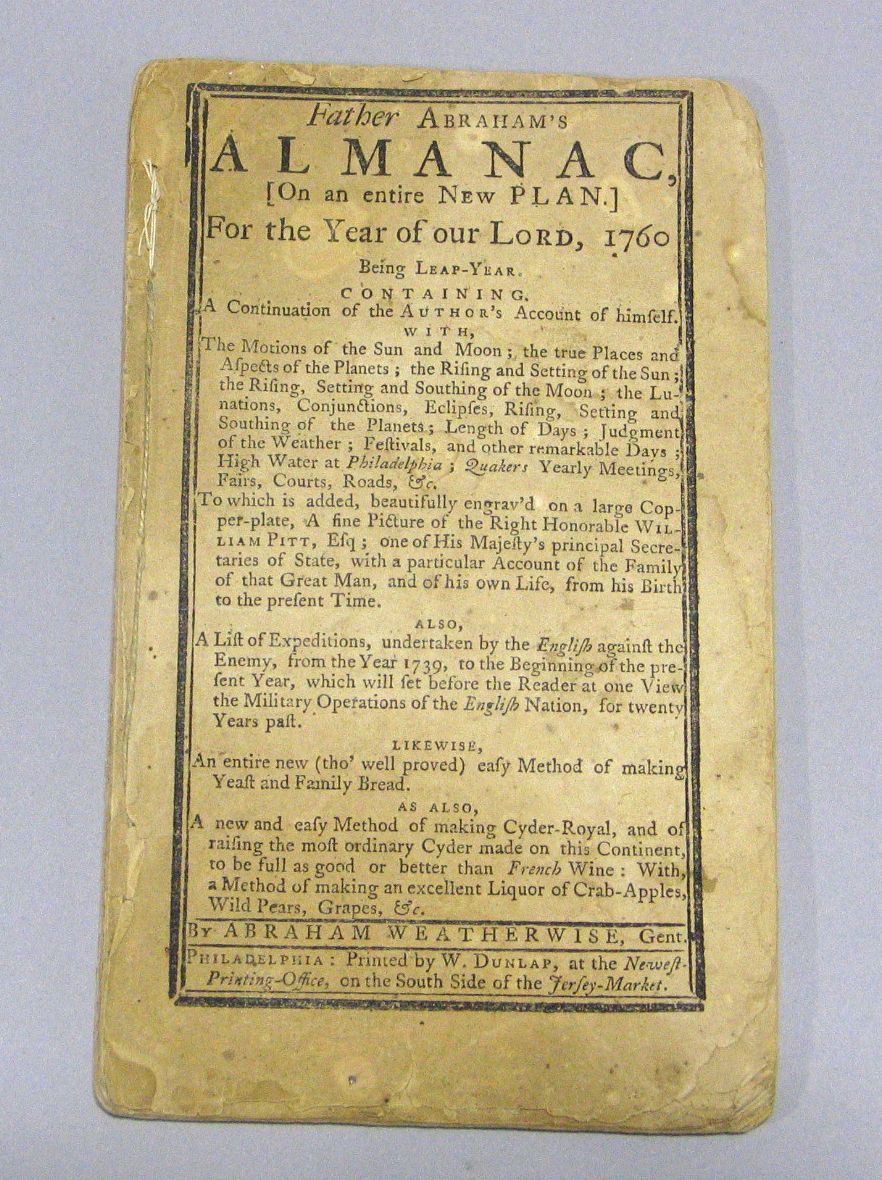 Father ABRAHAM'S
ALMANAC,
[On an entire NEW PLAN.]
For the Year of our LORD, 1760
Being LEAP-YEAR.

CONTAINING,
A Continuation of the AUTHOR's Account of himself.
WITH,
The Motions of the Sun and Moon; the true Places and Aspects of the Planets; the Rising and Setting of the Sun; the Rising, Setting and Southing of the Moon; the Lunations, Conjunctions, Eclipses, Rising, Setting and Southing of the Planets; Length of Days; Judgment of the Weather; Festivals, and other remarkable Days; High Water at Philadelphia; Quakers Yearly Meetings, Fairs, Courts, Roads, &c.

To which is added, beautifully engrav'd on a large Copper-plate, A fine Picture of the Right Honorable WILLIAM PITT, Esq; one of His Majesty's principal Secretaries of State, with a particular Account of the Family of that Great Man, and of his own Life, from his Birth to the present Time.

ALSO,
A List of Expeditions, undertaken by the English against the Enemy, from the Year 1739, to the Beginning of the present Year, which will set before the Reader at one View the Military Operations of the English Nation, for twenty Years past.

LIKEWISE,
An entire new (tho' well proved) easy Method of making Yeast and Family Bread.

AS ALSO,
A new and easy Method of making Cyder-Royal, and of raising the most ordinary Cyder made on this Continent, to be full as good or better than French Wine: With, a Method of making an excellent Liquor of Crab-Apples, Wild Pears, Grapes, &c.

By ABRAHAM WEATHERWISE, Gent.

PHILADELPHIA: Printed by W. DUNLAP, at the Newest-Printing-Office, on the South Side of the Jersey-Market.